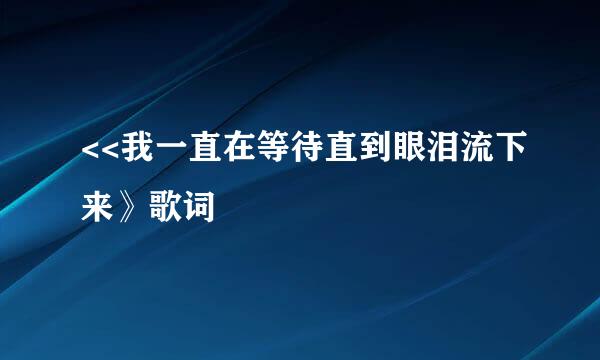 <<我一直在等待直到眼泪流下来》歌词